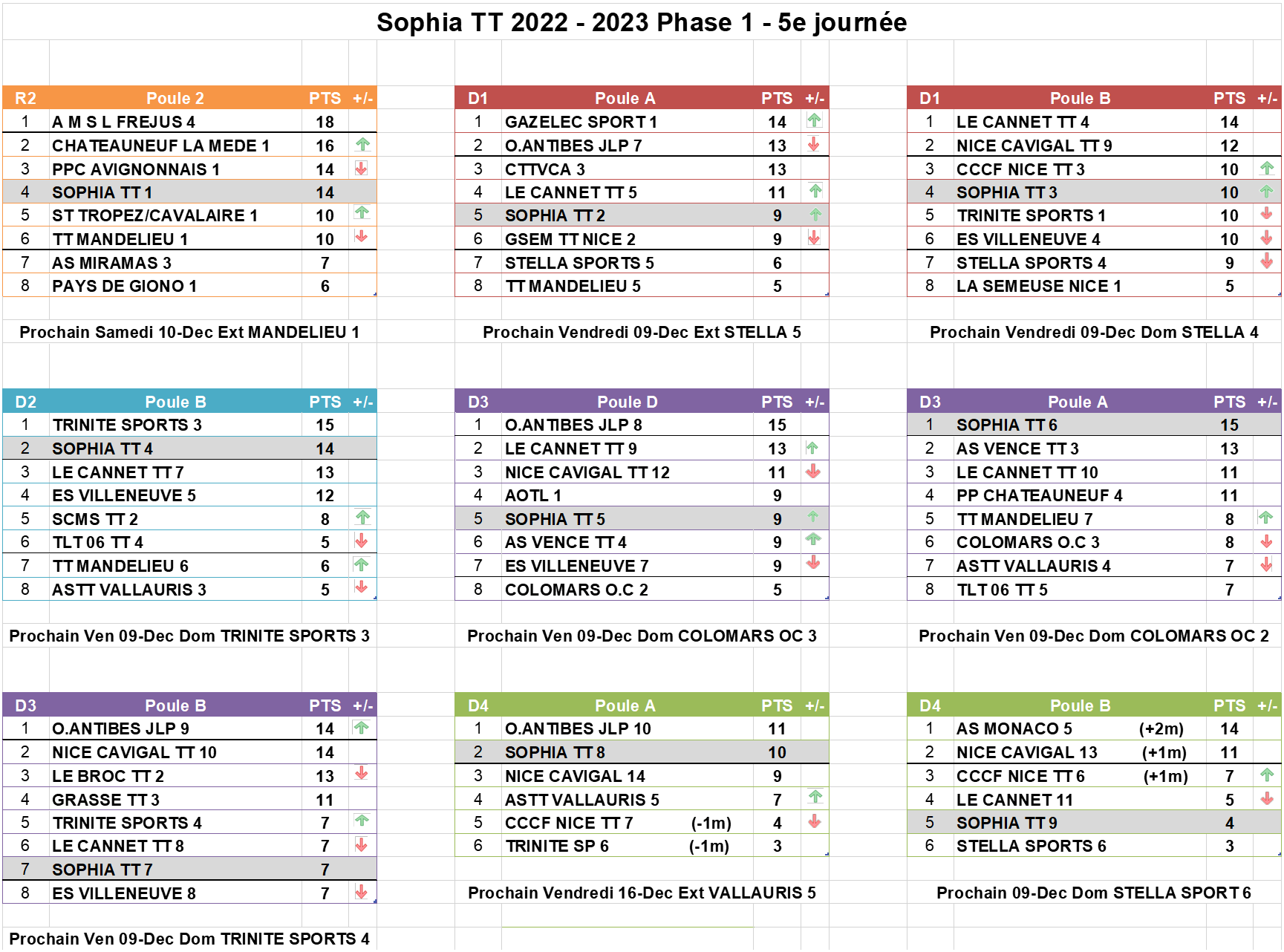 Sophia TT 2022 - 2023 Phase 1 - 5e journée

| R2 | Poule 2 | PTS | +/- |
|---|---|---|---|
| 1 | A M S L FREJUS 4 | 18 | |
| 2 | CHATEAUNEUF LA MEDE 1 | 16 | |
| 3 | PPC AVIGNONNAIS 1 | 14 | |
| 4 | SOPHIA TT 1 | 14 | |
| 5 | ST TROPEZ/CAVALAIRE 1 | 10 | |
| 6 | TT MANDELIEU 1 | 10 | |
| 7 | AS MIRAMAS 3 | 7 | |
| 8 | PAYS DE GIONO 1 | 6 | |

Prochain Samedi 10-Dec Ext MANDELIEU 1

| D1 | Poule A | PTS | +/- |
|---|---|---|---|
| 1 | GAZELEC SPORT 1 | 14 | |
| 2 | O.ANTIBES JLP 7 | 13 | |
| 3 | CTTVCA 3 | 13 | |
| 4 | LE CANNET TT 5 | 11 | |
| 5 | SOPHIA TT 2 | 9 | |
| 6 | GSEM TT NICE 2 | 9 | |
| 7 | STELLA SPORTS 5 | 6 | |
| 8 | TT MANDELIEU 5 | 5 | |

Prochain Vendredi 09-Dec Ext STELLA 5

| D1 | Poule B | PTS | +/- |
|---|---|---|---|
| 1 | LE CANNET TT 4 | 14 | |
| 2 | NICE CAVIGAL TT 9 | 12 | |
| 3 | CCCF NICE TT 3 | 10 | |
| 4 | SOPHIA TT 3 | 10 | |
| 5 | TRINITE SPORTS 1 | 10 | |
| 6 | ES VILLENEUVE 4 | 10 | |
| 7 | STELLA SPORTS 4 | 9 | |
| 8 | LA SEMEUSE NICE 1 | 5 | |

Prochain Vendredi 09-Dec Dom STELLA 4

| D2 | Poule B | PTS | +/- |
|---|---|---|---|
| 1 | TRINITE SPORTS 3 | 15 | |
| 2 | SOPHIA TT 4 | 14 | |
| 3 | LE CANNET TT 7 | 13 | |
| 4 | ES VILLENEUVE 5 | 12 | |
| 5 | SCMS TT 2 | 8 | |
| 6 | TLT 06 TT 4 | 5 | |
| 7 | TT MANDELIEU 6 | 6 | |
| 8 | ASTT VALLAURIS 3 | 5 | |

Prochain Ven 09-Dec Dom TRINITE SPORTS 3

| D3 | Poule D | PTS | +/- |
|---|---|---|---|
| 1 | O.ANTIBES JLP 8 | 15 | |
| 2 | LE CANNET TT 9 | 13 | |
| 3 | NICE CAVIGAL TT 12 | 11 | |
| 4 | AOTL 1 | 9 | |
| 5 | SOPHIA TT 5 | 9 | |
| 6 | AS VENCE TT 4 | 9 | |
| 7 | ES VILLENEUVE 7 | 9 | |
| 8 | COLOMARS O.C 2 | 5 | |

Prochain Ven 09-Dec Dom COLOMARS OC 3

| D3 | Poule A | PTS | +/- |
|---|---|---|---|
| 1 | SOPHIA TT 6 | 15 | |
| 2 | AS VENCE TT 3 | 13 | |
| 3 | LE CANNET TT 10 | 11 | |
| 4 | PP CHATEAUNEUF 4 | 11 | |
| 5 | TT MANDELIEU 7 | 8 | |
| 6 | COLOMARS O.C 3 | 8 | |
| 7 | ASTT VALLAURIS 4 | 7 | |
| 8 | TLT 06 TT 5 | 7 | |

Prochain Ven 09-Dec Dom COLOMARS OC 2

| D3 | Poule B | PTS | +/- |
|---|---|---|---|
| 1 | O.ANTIBES JLP 9 | 14 | |
| 2 | NICE CAVIGAL TT 10 | 14 | |
| 3 | LE BROC TT 2 | 13 | |
| 4 | GRASSE TT 3 | 11 | |
| 5 | TRINITE SPORTS 4 | 7 | |
| 6 | LE CANNET TT 8 | 7 | |
| 7 | SOPHIA TT 7 | 7 | |
| 8 | ES VILLENEUVE 8 | 7 | |

Prochain Ven 09-Dec Dom TRINITE SPORTS 4

| D4 | Poule A | PTS | +/- |
|---|---|---|---|
| 1 | O.ANTIBES JLP 10 | 11 | |
| 2 | SOPHIA TT 8 | 10 | |
| 3 | NICE CAVIGAL 14 | 9 | |
| 4 | ASTT VALLAURIS 5 | 7 | |
| 5 | CCCF NICE TT 7 (-1m) | 4 | |
| 6 | TRINITE SP 6 (-1m) | 3 | |

Prochain Vendredi 16-Dec Ext VALLAURIS 5

| D4 | Poule B | PTS | +/- |
|---|---|---|---|
| 1 | AS MONACO 5 (+2m) | 14 | |
| 2 | NICE CAVIGAL 13 (+1m) | 11 | |
| 3 | CCCF NICE TT 6 (+1m) | 7 | |
| 4 | LE CANNET 11 | 5 | |
| 5 | SOPHIA TT 9 | 4 | |
| 6 | STELLA SPORTS 6 | 3 | |

Prochain 09-Dec Dom STELLA SPORT 6